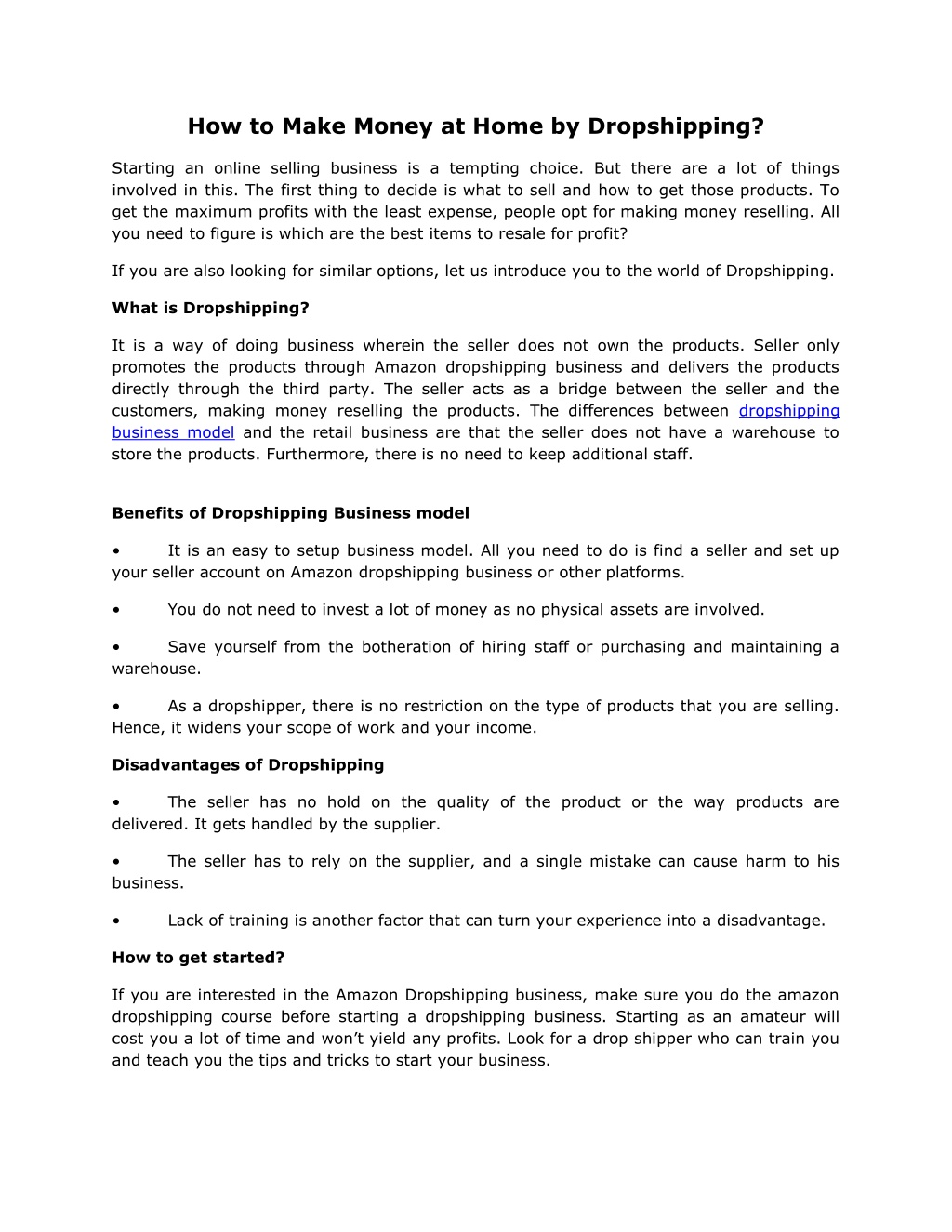 How to Make Money at Home by Dropshipping?

Starting an online selling business is a tempting choice. But there are a lot of things involved in this. The first thing to decide is what to sell and how to get those products. To get the maximum profits with the least expense, people opt for making money reselling. All you need to figure is which are the best items to resale for profit?

If you are also looking for similar options, let us introduce you to the world of Dropshipping.

What is Dropshipping?

It is a way of doing business wherein the seller does not own the products. Seller only promotes the products through Amazon dropshipping business and delivers the products directly through the third party. The seller acts as a bridge between the seller and the customers, making money reselling the products. The differences between dropshipping business model and the retail business are that the seller does not have a warehouse to store the products. Furthermore, there is no need to keep additional staff.

Benefits of Dropshipping Business model

• It is an easy to setup business model. All you need to do is find a seller and set up your seller account on Amazon dropshipping business or other platforms.

• You do not need to invest a lot of money as no physical assets are involved.

• Save yourself from the botheration of hiring staff or purchasing and maintaining a warehouse.

• As a dropshipper, there is no restriction on the type of products that you are selling. Hence, it widens your scope of work and your income.

Disadvantages of Dropshipping

• The seller has no hold on the quality of the product or the way products are delivered. It gets handled by the supplier.

• The seller has to rely on the supplier, and a single mistake can cause harm to his business.

• Lack of training is another factor that can turn your experience into a disadvantage.

How to get started?

If you are interested in the Amazon Dropshipping business, make sure you do the amazon dropshipping course before starting a dropshipping business. Starting as an amateur will cost you a lot of time and won't yield any profits. Look for a drop shipper who can train you and teach you the tips and tricks to start your business.